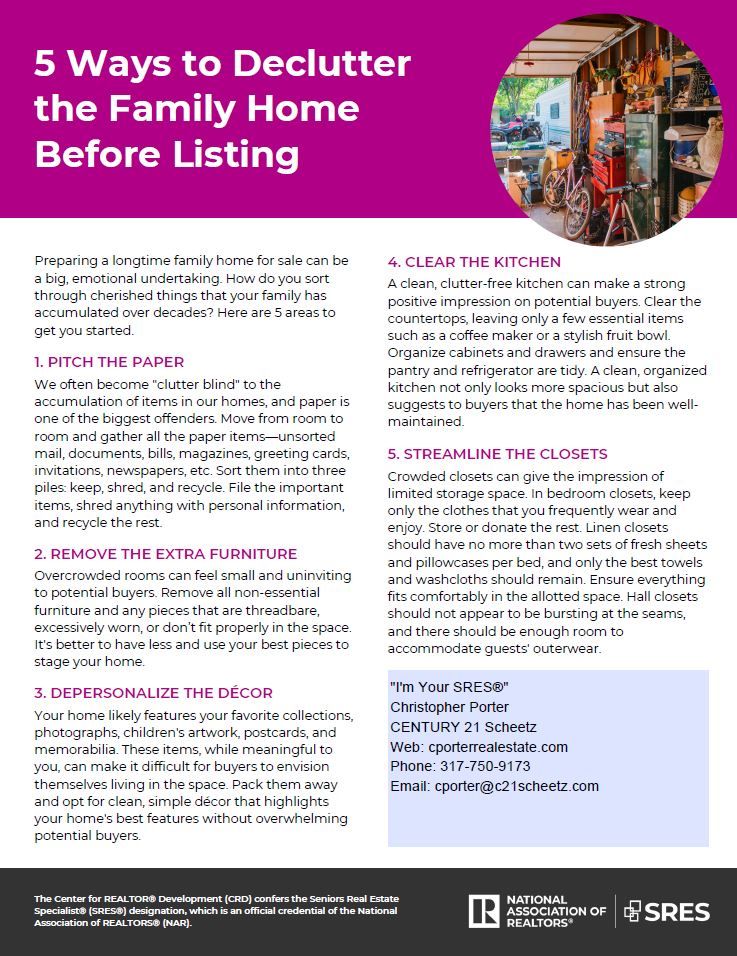 5 Ways to Declutter the Family Home Before Listing

Preparing a longtime family home for sale can be a big, emotional undertaking. How do you sort through cherished things that your family has accumulated over decades? Here are 5 areas to get you started.

1. PITCH THE PAPER

We often become "clutter blind" to the accumulation of items in our homes, and paper is one of the biggest offenders. Move from room to room and gather all the paper items—unsorted mail, documents, bills, magazines, greeting cards, invitations, newspapers, etc. Sort them into three piles: keep, shred, and recycle. File the important items, shred anything with personal information, and recycle the rest.

2. REMOVE THE EXTRA FURNITURE

Overcrowded rooms can feel small and uninviting to potential buyers. Remove all non-essential furniture and any pieces that are threadbare, excessively worn, or don't fit properly in the space. It's better to have less and use your best pieces to stage your home.

3. DEPERSONALIZE THE DÉCOR

Your home likely features your favorite collections, photographs, children's artwork, postcards, and memorabilia. These items, while meaningful to you, can make it difficult for buyers to envision themselves living in the space. Pack them away and opt for clean, simple décor that highlights your home's best features without overwhelming potential buyers.

4. CLEAR THE KITCHEN

A clean, clutter-free kitchen can make a strong positive impression on potential buyers. Clear the countertops, leaving only a few essential items such as a coffee maker or a stylish fruit bowl. Organize cabinets and drawers and ensure the pantry and refrigerator are tidy. A clean, organized kitchen not only looks more spacious but also suggests to buyers that the home has been well-maintained.

5. STREAMLINE THE CLOSETS

Crowded closets can give the impression of limited storage space. In bedroom closets, keep only the clothes that you frequently wear and enjoy. Store or donate the rest. Linen closets should have no more than two sets of fresh sheets and pillowcases per bed, and only the best towels and washcloths should remain. Ensure everything fits comfortably in the allotted space. Hall closets should not appear to be bursting at the seams, and there should be enough room to accommodate guests' outerwear.

"I'm Your SRES®"
Christopher Porter
CENTURY 21 Scheetz
Web: cporterrealestate.com
Phone: 317-750-9173
Email: cporter@c21scheetz.com

The Center for REALTOR® Development (CRD) confers the Seniors Real Estate Specialist® (SRES®) designation, which is an official credential of the National Association of REALTORS® (NAR).

NATIONAL ASSOCIATION OF REALTORS®
SRES